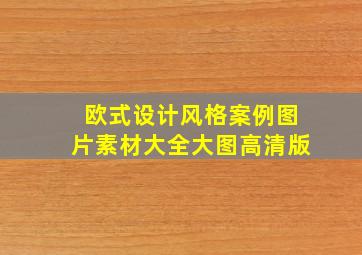 欧式设计风格案例图片素材大全大图高清版